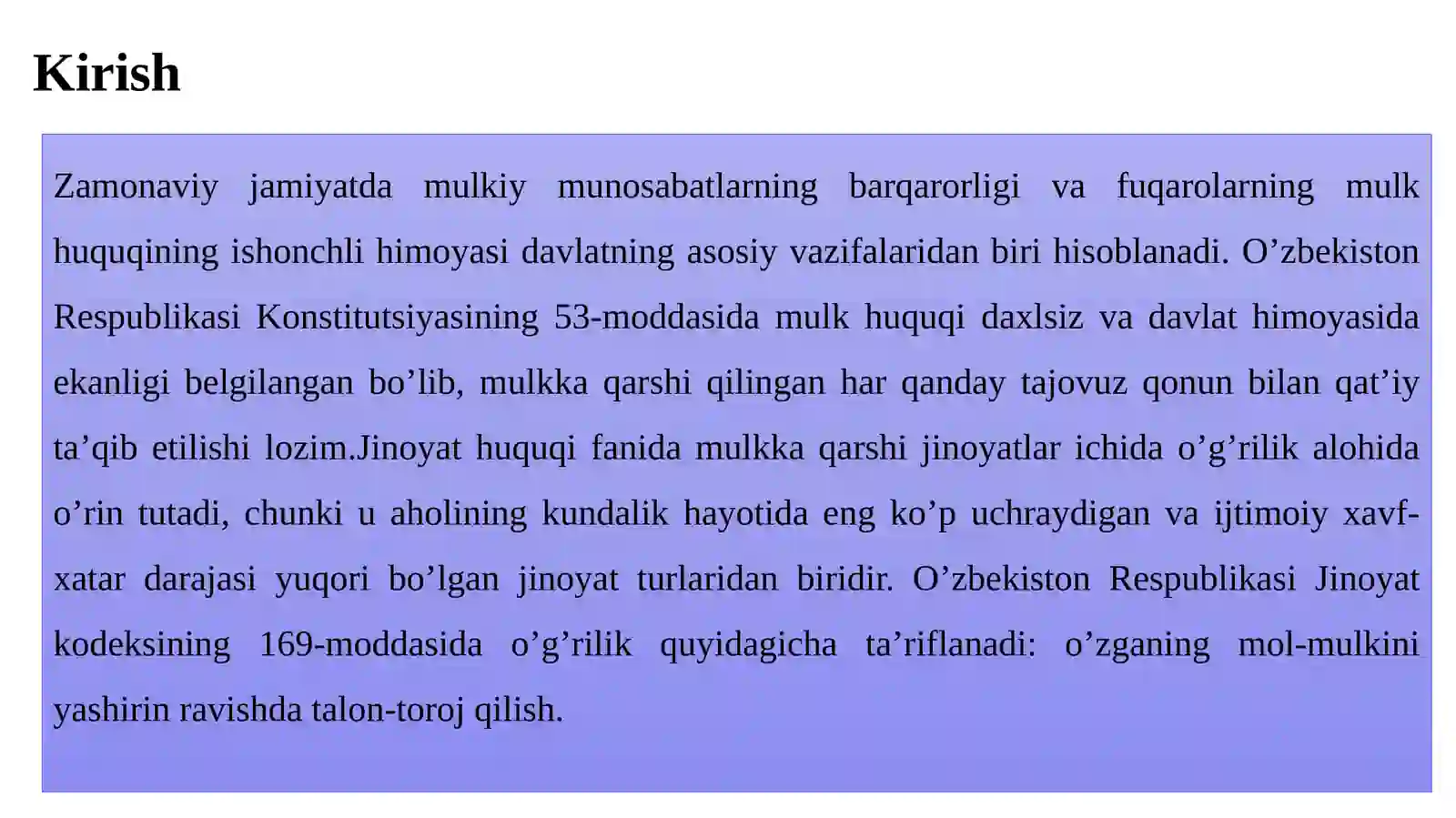 Kirish

Zamonaviy jamiyatda mulkiy munosabatlarning barqarorligi va fuqarolarning mulk huquqining ishonchli himoyasi davlatning asosiy vazifalaridan biri hisoblanadi. O’zbekiston Respublikasi Konstitutsiyasining 53-moddasida mulk huquqi daxlsiz va davlat himoyasida ekanligi belgilangan bo’lib, mulkka qarshi qilingan har qanday tajovuz qonun bilan qat’iy ta’qib etilishi lozim.Jinoyat huquqi fanida mulkka qarshi jinoyatlar ichida o’g’rilik alohida o’rin tutadi, chunki u aholining kundalik hayotida eng ko’p uchraydigan va ijtimoiy xavf-xatar darajasi yuqori bo’lgan jinoyat turlaridan biridir. O’zbekiston Respublikasi Jinoyat kodeksining 169-moddasida o’g’rilik quyidagicha ta’riflanadi: o’zganing mol-mulkini yashirin ravishda talon-toroj qilish.